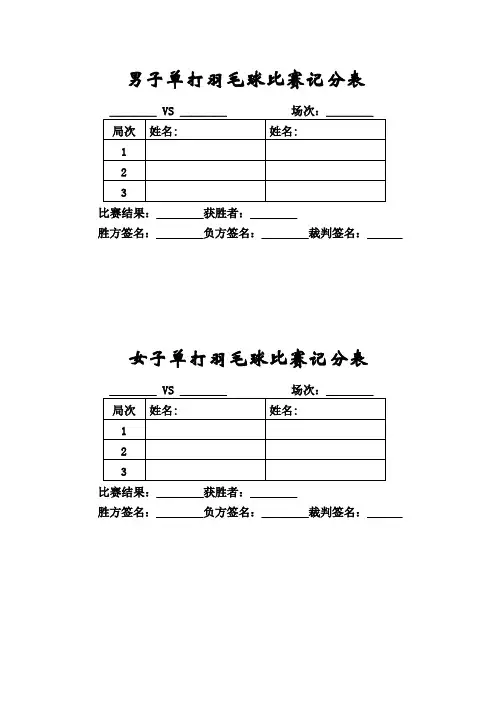 男子单打羽毛球比赛记分表

________ VS ________ 场次：________

| 局次 | 姓名： | 姓名： |
|---|---|---|
| 1 | | |
| 2 | | |
| 3 | | |

比赛结果：________获胜者：________

胜方签名：________负方签名：________裁判签名：______

女子单打羽毛球比赛记分表

________ VS ________ 场次：________

| 局次 | 姓名： | 姓名： |
|---|---|---|
| 1 | | |
| 2 | | |
| 3 | | |

比赛结果：________获胜者：________

胜方签名：________负方签名：________裁判签名：______